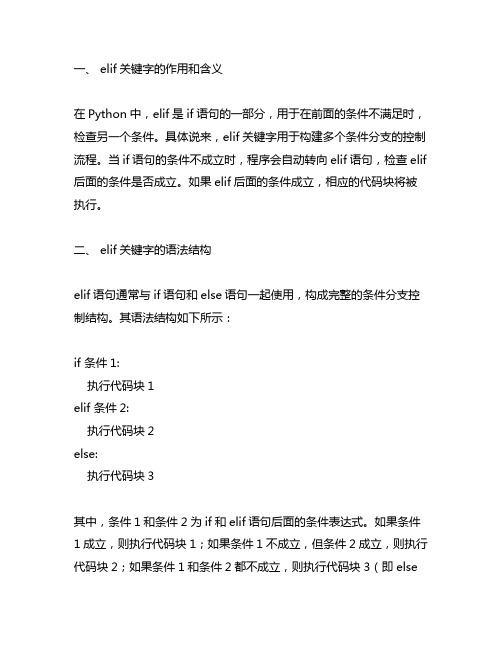 一、 elif 关键字的作用和含义

在 Python 中，elif 是 if 语句的一部分，用于在前面的条件不满足时，检查另一个条件。具体说来，elif 关键字用于构建多个条件分支的控制流程。当 if 语句的条件不成立时，程序会自动转向 elif 语句，检查 elif 后面的条件是否成立。如果 elif 后面的条件成立，相应的代码块将被执行。

二、 elif 关键字的语法结构

elif 语句通常与 if 语句和 else 语句一起使用，构成完整的条件分支控制结构。其语法结构如下所示：

if 条件 1:
    执行代码块 1
elif 条件 2:
    执行代码块 2
else:
    执行代码块 3

其中，条件 1 和条件 2 为 if 和 elif 语句后面的条件表达式。如果条件 1 成立，则执行代码块 1；如果条件 1 不成立，但条件 2 成立，则执行代码块 2；如果条件 1 和条件 2 都不成立，则执行代码块 3（即 else